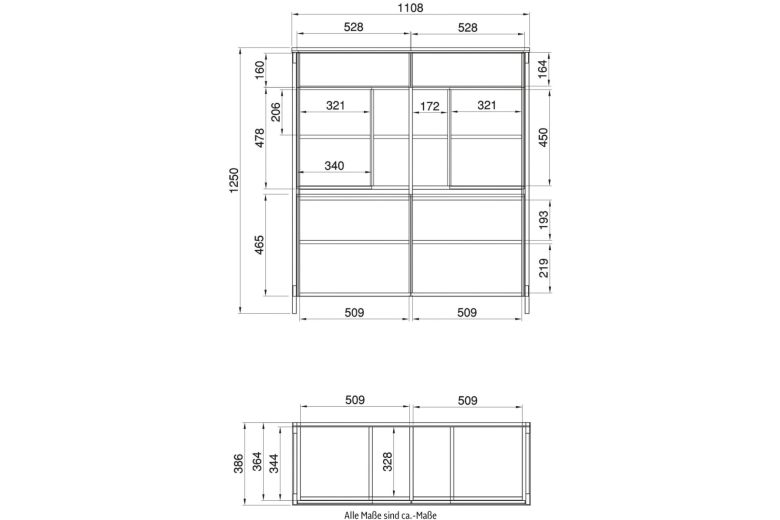 1108

528 528

160 164

206 321 172 321

478 450

340

1250

193

465

219

509 509

509 509

386 364 344 328

Alle Maße sind ca.-Maße